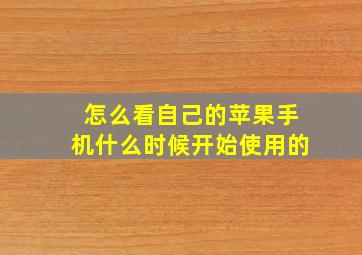 怎么看自己的苹果手机什么时候开始使用的